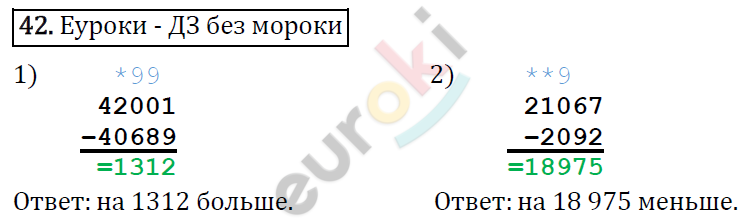 42. Еуроки - ДЗ без мороки

1)
*99
42001
−40689
=1312
Ответ: на 1312 больше.

2)
**9
21067
−2092
=18975
Ответ: на 18 975 меньше.

euroki